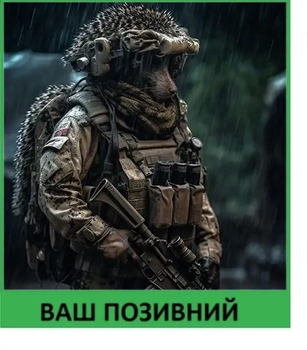 ВАШ ПОЗИВНИЙ